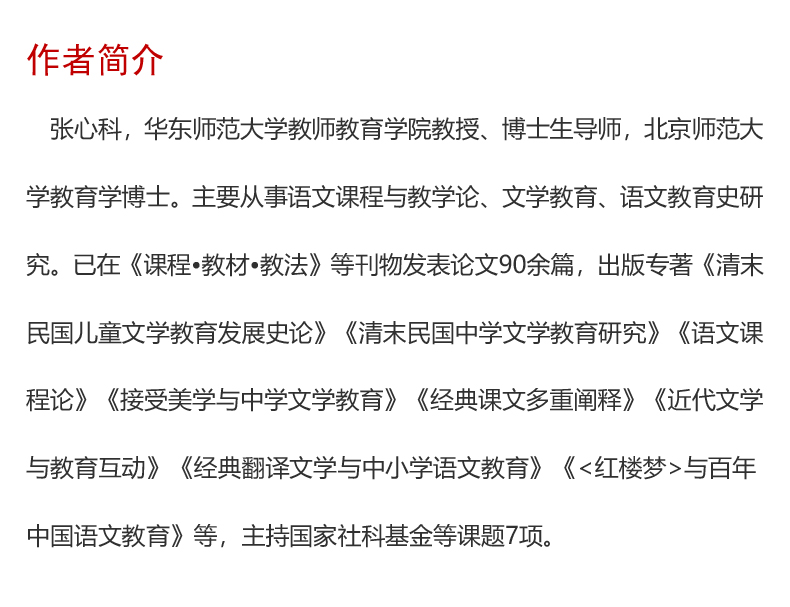 作者简介

张心科，华东师范大学教师教育学院教授、博士生导师，北京师范大学教育学博士。主要从事语文课程与教学论、文学教育、语文教育史研究。已在《课程•教材•教法》等刊物发表论文90余篇，出版专著《清末民国儿童文学教育发展史论》《清末民国中学文学教育研究》《语文课程论》《接受美学与中学文学教育》《经典课文多重阐释》《近代文学与教育互动》《经典翻译文学与中小学语文教育》《<红楼梦>与百年中国语文教育》等，主持国家社科基金等课题7项。